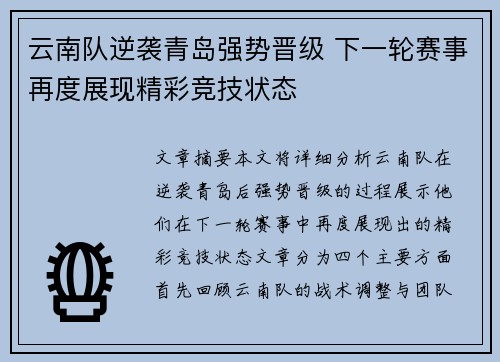 云南队逆袭青岛强势晋级 下一轮赛事再度展现精彩竞技状态

文章摘要本文将详细分析云南队在逆袭青岛后强势晋级的过程展示他们在下一轮赛事中再度展现出的精彩竞技状态文章分为四个主要方面首先回顾云南队的战术调整与团队